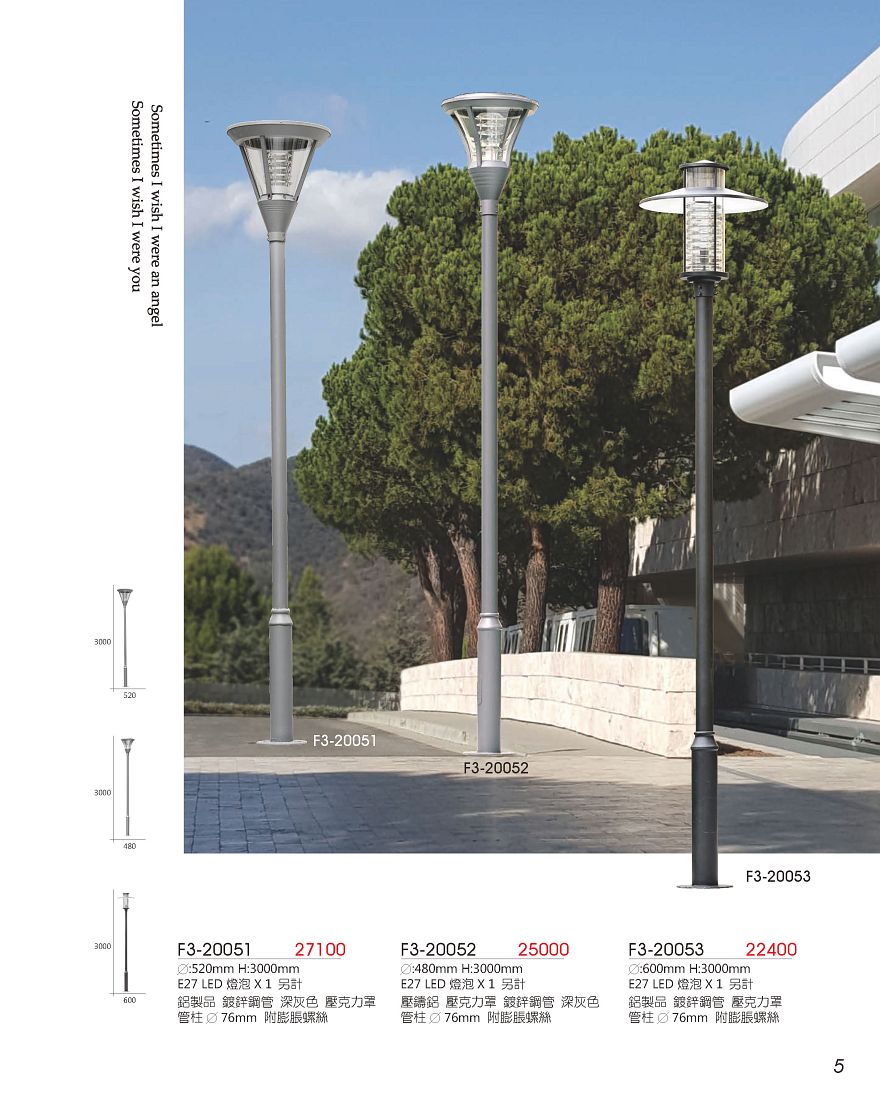 Sometimes I wish I were an angel
Sometimes I wish I were you

3000
520

3000
480

3000
600

F3-20051

F3-20052

F3-20053

F3-20051 27100
∅:520mm H:3000mm
E27 LED 燈泡 X 1 另計
鋁製品 鍍鋅鋼管 深灰色 壓克力罩
管柱 ∅ 76mm 附膨脹螺絲

F3-20052 25000
∅:480mm H:3000mm
E27 LED 燈泡 X 1 另計
壓鑄鋁 壓克力罩 鍍鋅鋼管 深灰色
管柱 ∅ 76mm 附膨脹螺絲

F3-20053 22400
∅:600mm H:3000mm
E27 LED 燈泡 X 1 另計
鋁製品 鍍鋅鋼管 壓克力罩
管柱 ∅ 76mm 附膨脹螺絲

5